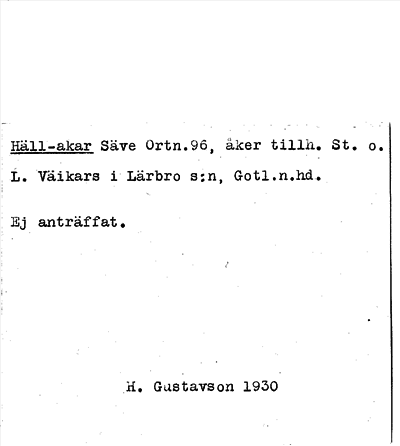 Häll-akar Säve Ortn.96, åker tillh. St. o. L. Väikars i Lärbro s:n, Gotl.n.hd.

Ej anträffat.

H. Gustavson 1930